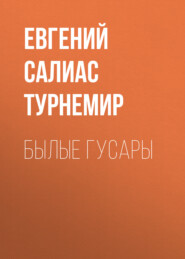 ЕВГЕНИЙ САЛИАС ТУРНЕМИР

БЫЛЫЕ ГУСАРЫ